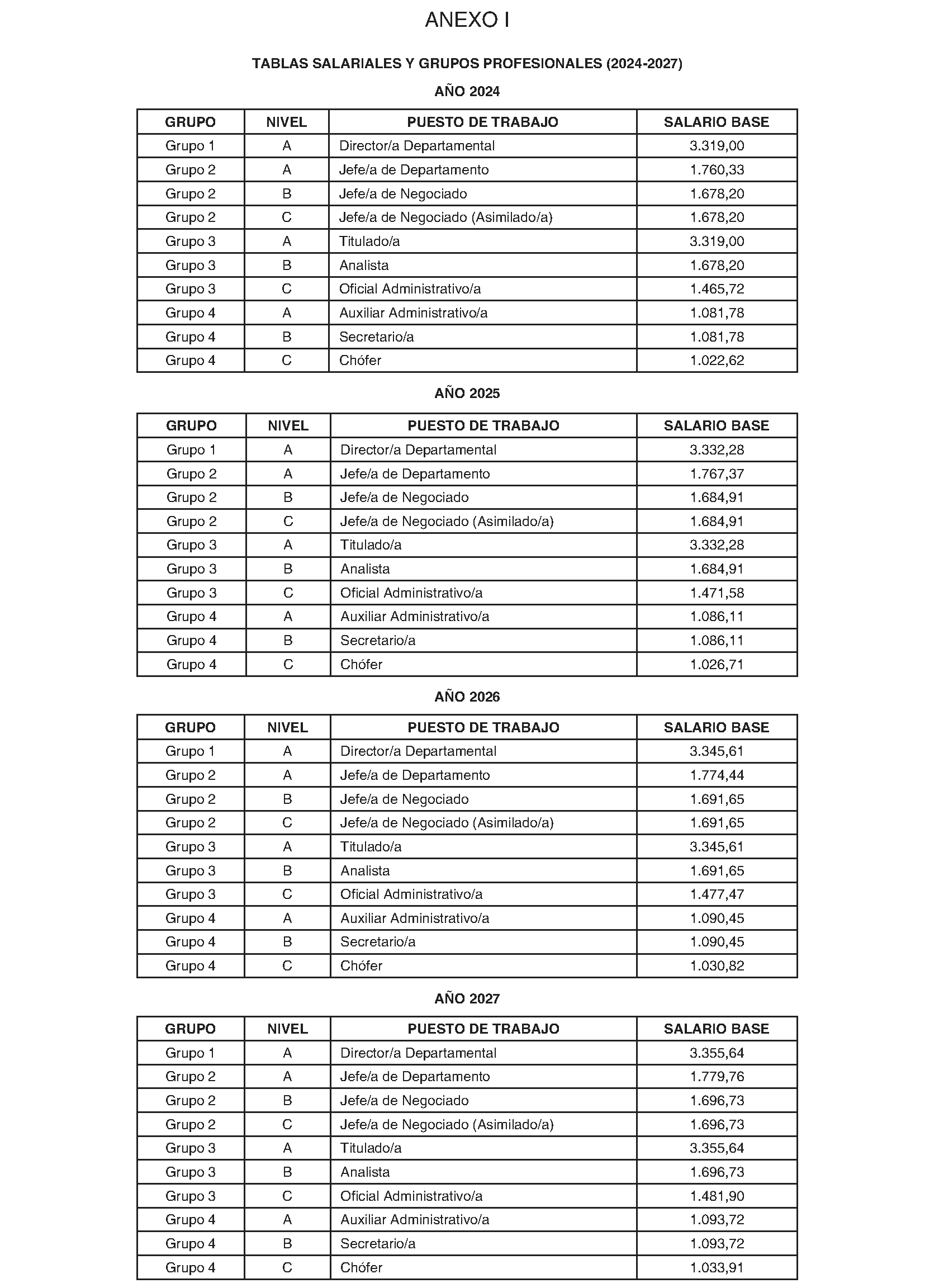 ANEXO I

TABLAS SALARIALES Y GRUPOS PROFESIONALES (2024-2027)

AÑO 2024

| GRUPO | NIVEL | PUESTO DE TRABAJO | SALARIO BASE |
|---|---|---|---|
| Grupo 1 | A | Director/a Departamental | 3.319,00 |
| Grupo 2 | A | Jefe/a de Departamento | 1.760,33 |
| Grupo 2 | B | Jefe/a de Negociado | 1.678,20 |
| Grupo 2 | C | Jefe/a de Negociado (Asimilado/a) | 1.678,20 |
| Grupo 3 | A | Titulado/a | 3.319,00 |
| Grupo 3 | B | Analista | 1.678,20 |
| Grupo 3 | C | Oficial Administrativo/a | 1.465,72 |
| Grupo 4 | A | Auxiliar Administrativo/a | 1.081,78 |
| Grupo 4 | B | Secretario/a | 1.081,78 |
| Grupo 4 | C | Chófer | 1.022,62 |

AÑO 2025

| GRUPO | NIVEL | PUESTO DE TRABAJO | SALARIO BASE |
|---|---|---|---|
| Grupo 1 | A | Director/a Departamental | 3.332,28 |
| Grupo 2 | A | Jefe/a de Departamento | 1.767,37 |
| Grupo 2 | B | Jefe/a de Negociado | 1.684,91 |
| Grupo 2 | C | Jefe/a de Negociado (Asimilado/a) | 1.684,91 |
| Grupo 3 | A | Titulado/a | 3.332,28 |
| Grupo 3 | B | Analista | 1.684,91 |
| Grupo 3 | C | Oficial Administrativo/a | 1.471,58 |
| Grupo 4 | A | Auxiliar Administrativo/a | 1.086,11 |
| Grupo 4 | B | Secretario/a | 1.086,11 |
| Grupo 4 | C | Chófer | 1.026,71 |

AÑO 2026

| GRUPO | NIVEL | PUESTO DE TRABAJO | SALARIO BASE |
|---|---|---|---|
| Grupo 1 | A | Director/a Departamental | 3.345,61 |
| Grupo 2 | A | Jefe/a de Departamento | 1.774,44 |
| Grupo 2 | B | Jefe/a de Negociado | 1.691,65 |
| Grupo 2 | C | Jefe/a de Negociado (Asimilado/a) | 1.691,65 |
| Grupo 3 | A | Titulado/a | 3.345,61 |
| Grupo 3 | B | Analista | 1.691,65 |
| Grupo 3 | C | Oficial Administrativo/a | 1.477,47 |
| Grupo 4 | A | Auxiliar Administrativo/a | 1.090,45 |
| Grupo 4 | B | Secretario/a | 1.090,45 |
| Grupo 4 | C | Chófer | 1.030,82 |

AÑO 2027

| GRUPO | NIVEL | PUESTO DE TRABAJO | SALARIO BASE |
|---|---|---|---|
| Grupo 1 | A | Director/a Departamental | 3.355,64 |
| Grupo 2 | A | Jefe/a de Departamento | 1.779,76 |
| Grupo 2 | B | Jefe/a de Negociado | 1.696,73 |
| Grupo 2 | C | Jefe/a de Negociado (Asimilado/a) | 1.696,73 |
| Grupo 3 | A | Titulado/a | 3.355,64 |
| Grupo 3 | B | Analista | 1.696,73 |
| Grupo 3 | C | Oficial Administrativo/a | 1.481,90 |
| Grupo 4 | A | Auxiliar Administrativo/a | 1.093,72 |
| Grupo 4 | B | Secretario/a | 1.093,72 |
| Grupo 4 | C | Chófer | 1.033,91 |